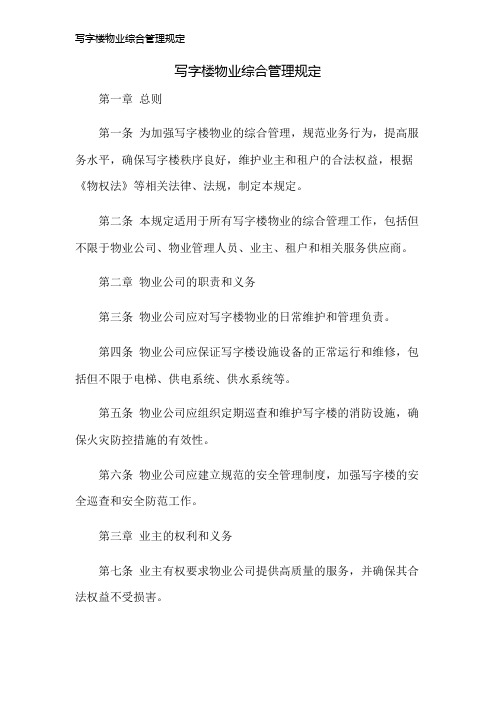 写字楼物业综合管理规定

写字楼物业综合管理规定

第一章 总则

第一条 为加强写字楼物业的综合管理，规范业务行为，提高服务水平，确保写字楼秩序良好，维护业主和租户的合法权益，根据《物权法》等相关法律、法规，制定本规定。

第二条 本规定适用于所有写字楼物业的综合管理工作，包括但不限于物业公司、物业管理人员、业主、租户和相关服务供应商。

第二章 物业公司的职责和义务

第三条 物业公司应对写字楼物业的日常维护和管理负责。

第四条 物业公司应保证写字楼设施设备的正常运行和维修，包括但不限于电梯、供电系统、供水系统等。

第五条 物业公司应组织定期巡查和维护写字楼的消防设施，确保火灾防控措施的有效性。

第六条 物业公司应建立规范的安全管理制度，加强写字楼的安全巡查和安全防范工作。

第三章 业主的权利和义务

第七条 业主有权要求物业公司提供高质量的服务，并确保其合法权益不受损害。